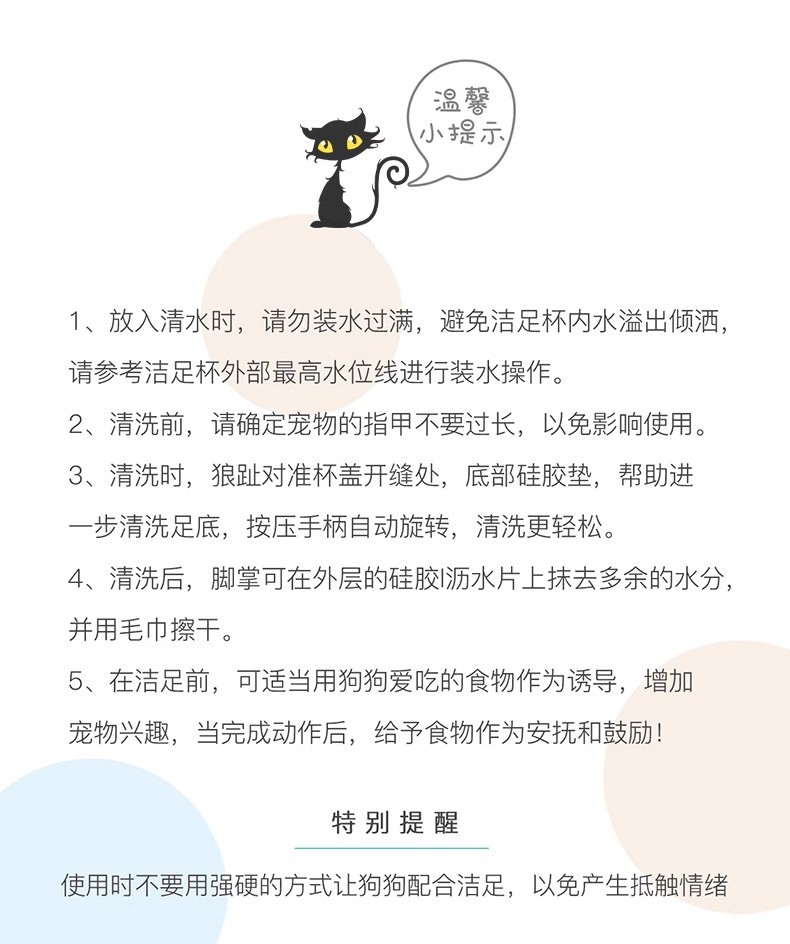 温馨
小提示

1、放入清水时，请勿装水过满，避免洁足杯内水溢出倾洒，请参考洁足杯外部最高水位线进行装水操作。

2、清洗前，请确定宠物的指甲不要过长，以免影响使用。

3、清洗时，狼趾对准杯盖开缝处，底部硅胶垫，帮助进一步清洗足底，按压手柄自动旋转，清洗更轻松。

4、清洗后，脚掌可在外层的硅胶l沥水片上抹去多余的水分，并用毛巾擦干。

5、在洁足前，可适当用狗狗爱吃的食物作为诱导，增加宠物兴趣，当完成动作后，给予食物作为安抚和鼓励！

特别提醒

使用时不要用强硬的方式让狗狗配合洁足，以免产生抵触情绪